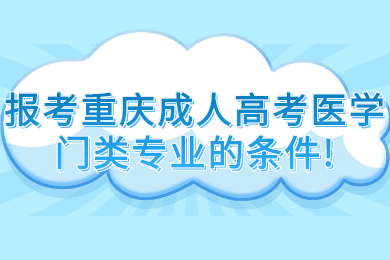 报考重庆成人高考医学门类专业的条件!